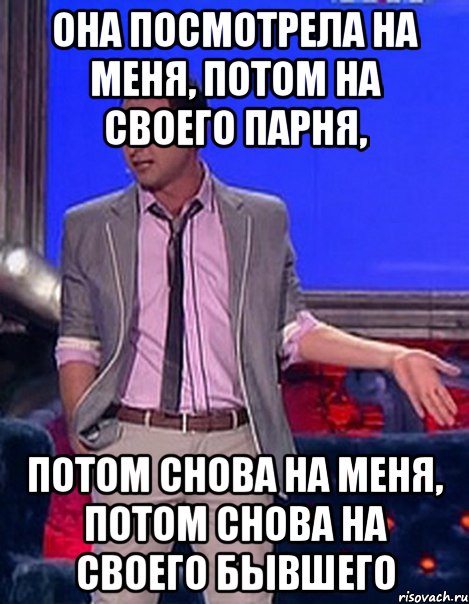 ОНА ПОСМОТРЕЛА НА МЕНЯ, ПОТОМ НА СВОЕГО ПАРНЯ,

ПОТОМ СНОВА НА МЕНЯ, ПОТОМ СНОВА НА СВОЕГО БЫВШЕГО

risovach.ru